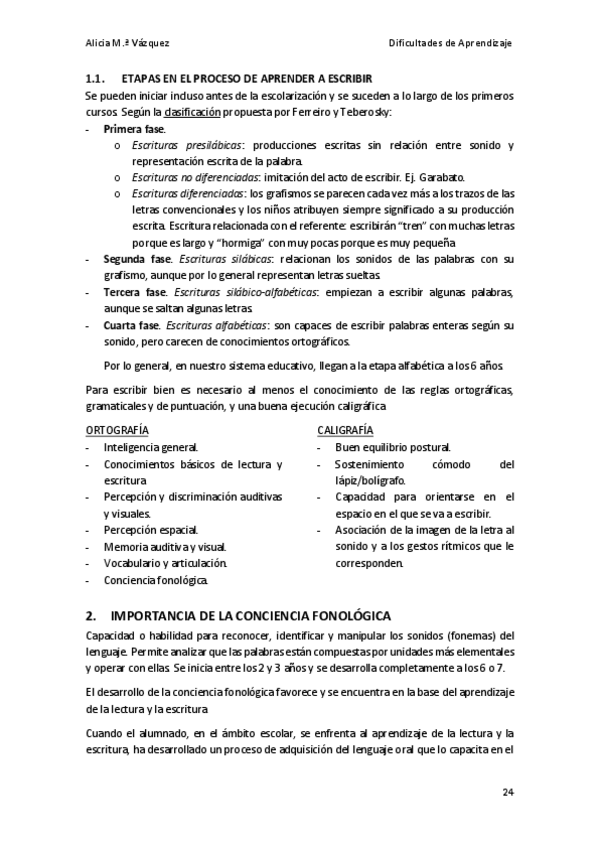 Alicia M.ª Vázquez

Dificultades de Aprendizaje

1.1. ETAPAS EN EL PROCESO DE APRENDER A ESCRIBIR

Se pueden iniciar incluso antes de la escolarización y se suceden a lo largo de los primeros cursos. Según la clasificación propuesta por Ferreiro y Teberosky:

- Primera fase.
  o Escrituras presilábicas: producciones escritas sin relación entre sonido y representación escrita de la palabra.
  o Escrituras no diferenciadas: imitación del acto de escribir. Ej. Garabato.
  o Escrituras diferenciadas: los grafismos se parecen cada vez más a los trazos de las letras convencionales y los niños atribuyen siempre significado a su producción escrita. Escritura relacionada con el referente: escribirán "tren" con muchas letras porque es largo y "hormiga" con muy pocas porque es muy pequeña.
- Segunda fase. Escrituras silábicas: relacionan los sonidos de las palabras con su grafismo, aunque por lo general representan letras sueltas.
- Tercera fase. Escrituras silábico-alfabéticas: empiezan a escribir algunas palabras, aunque se saltan algunas letras.
- Cuarta fase. Escrituras alfabéticas: son capaces de escribir palabras enteras según su sonido, pero carecen de conocimientos ortográficos.

Por lo general, en nuestro sistema educativo, llegan a la etapa alfabética a los 6 años.

Para escribir bien es necesario al menos el conocimiento de las reglas ortográficas, gramaticales y de puntuación, y una buena ejecución caligráfica.

ORTOGRAFÍA
- Inteligencia general.
- Conocimientos básicos de lectura y escritura.
- Percepción y discriminación auditivas y visuales.
- Percepción espacial.
- Memoria auditiva y visual.
- Vocabulario y articulación.
- Conciencia fonológica.

CALIGRAFÍA
- Buen equilibrio postural.
- Sostenimiento cómodo del lápiz/bolígrafo.
- Capacidad para orientarse en el espacio en el que se va a escribir.
- Asociación de la imagen de la letra al sonido y a los gestos rítmicos que le corresponden.

2. IMPORTANCIA DE LA CONCIENCIA FONOLÓGICA

Capacidad o habilidad para reconocer, identificar y manipular los sonidos (fonemas) del lenguaje. Permite analizar que las palabras están compuestas por unidades más elementales y operar con ellas. Se inicia entre los 2 y 3 años y se desarrolla completamente a los 6 o 7.

El desarrollo de la conciencia fonológica favorece y se encuentra en la base del aprendizaje de la lectura y la escritura.

Cuando el alumnado, en el ámbito escolar, se enfrenta al aprendizaje de la lectura y la escritura, ha desarrollado un proceso de adquisición del lenguaje oral que lo capacita en el

24